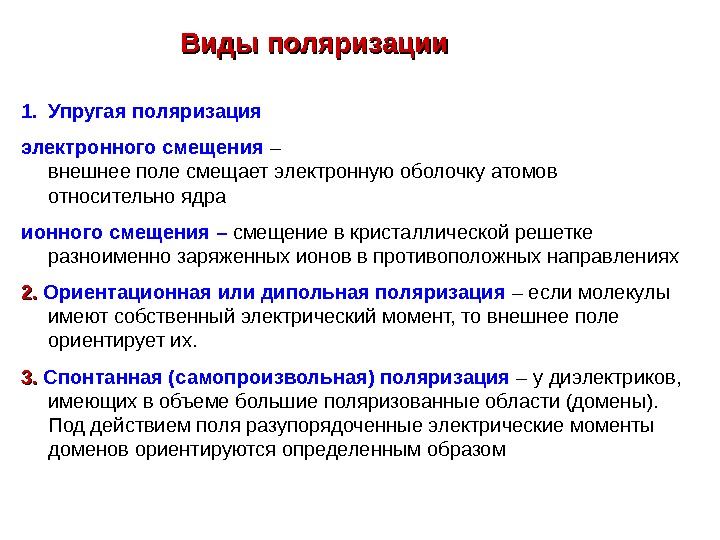 Виды поляризации

1. Упругая поляризация

электронного смещения – внешнее поле смещает электронную оболочку атомов относительно ядра

ионного смещения – смещение в кристаллической решетке разноименно заряженных ионов в противоположных направлениях

2. Ориентационная или дипольная поляризация – если молекулы имеют собственный электрический момент, то внешнее поле ориентирует их.

3. Спонтанная (самопроизвольная) поляризация – у диэлектриков, имеющих в объеме большие поляризованные области (домены). Под действием поля разупорядоченные электрические моменты доменов ориентируются определенным образом